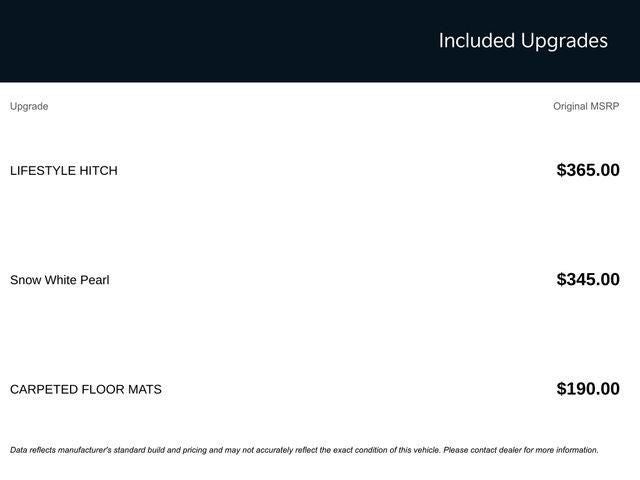 Included Upgrades

| Upgrade | Original MSRP |
|---|---|
| LIFESTYLE HITCH | $365.00 |
| Snow White Pearl | $345.00 |
| CARPETED FLOOR MATS | $190.00 |

Data reflects manufacturer's standard build and pricing and may not accurately reflect the exact condition of this vehicle. Please contact dealer for more information.